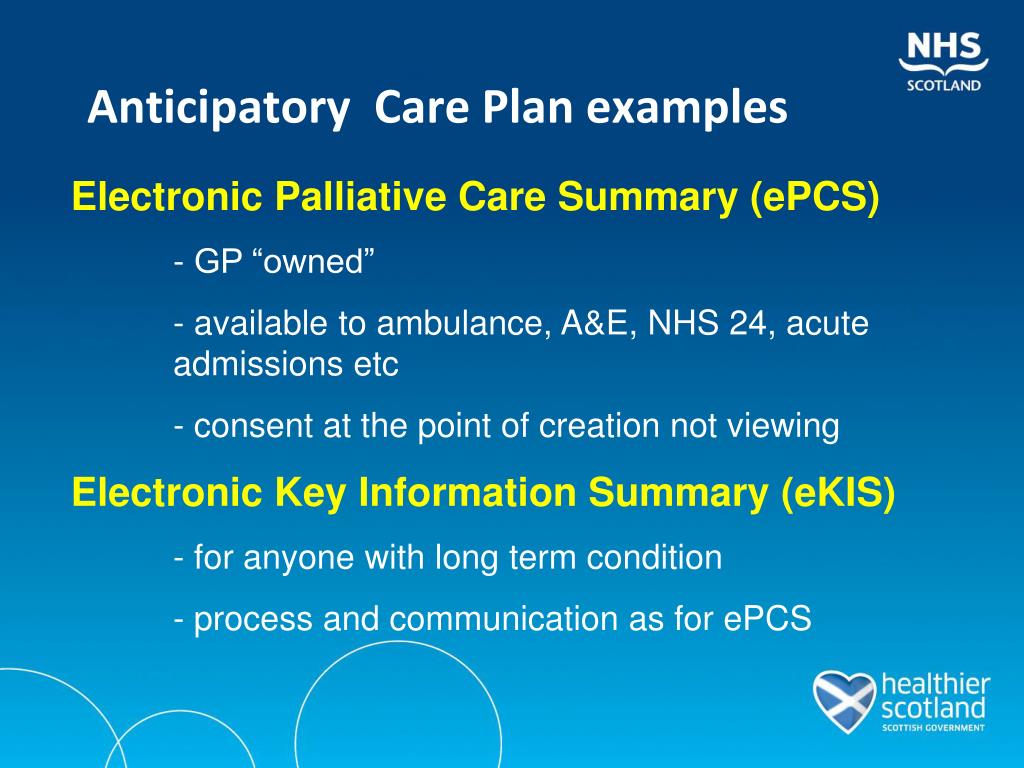 NHS
SCOTLAND

Anticipatory  Care Plan examples

Electronic Palliative Care Summary (ePCS)

- GP “owned”

- available to ambulance, A&E, NHS 24, acute admissions etc

- consent at the point of creation not viewing

Electronic Key Information Summary (eKIS)

- for anyone with long term condition

- process and communication as for ePCS

healthier scotland
SCOTTISH GOVERNMENT